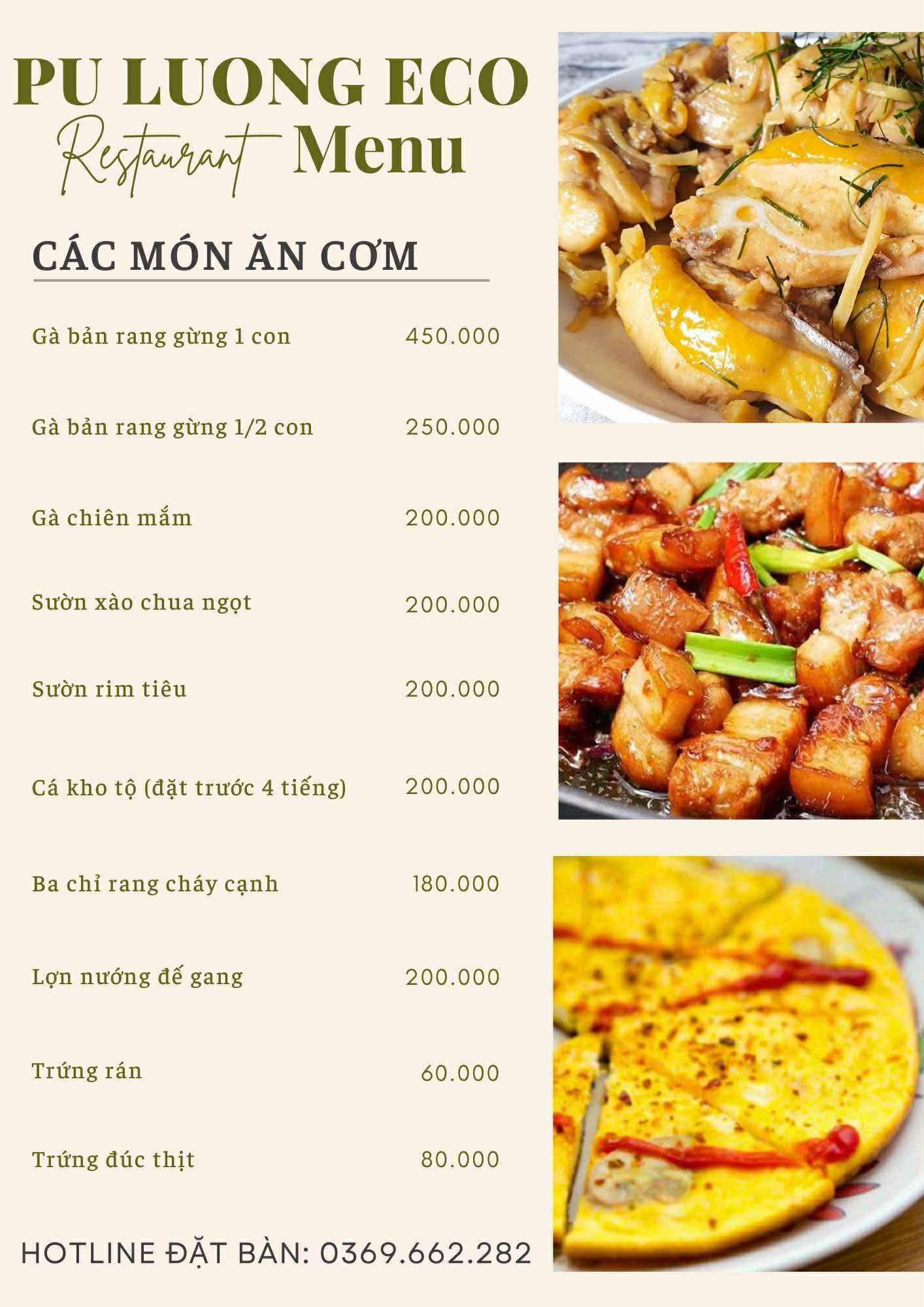 PU LUONG ECO
Restaurant Menu

CÁC MÓN ĂN CƠM

Gà bản rang gừng 1 con 450.000

Gà bản rang gừng 1/2 con 250.000

Gà chiên mắm 200.000

Sườn xào chua ngọt 200.000

Sườn rim tiêu 200.000

Cá kho tộ (đặt trước 4 tiếng) 200.000

Ba chỉ rang cháy cạnh 180.000

Lợn nướng đế gang 200.000

Trứng rán 60.000

Trứng đúc thịt 80.000

HOTLINE ĐẶT BÀN: 0369.662.282